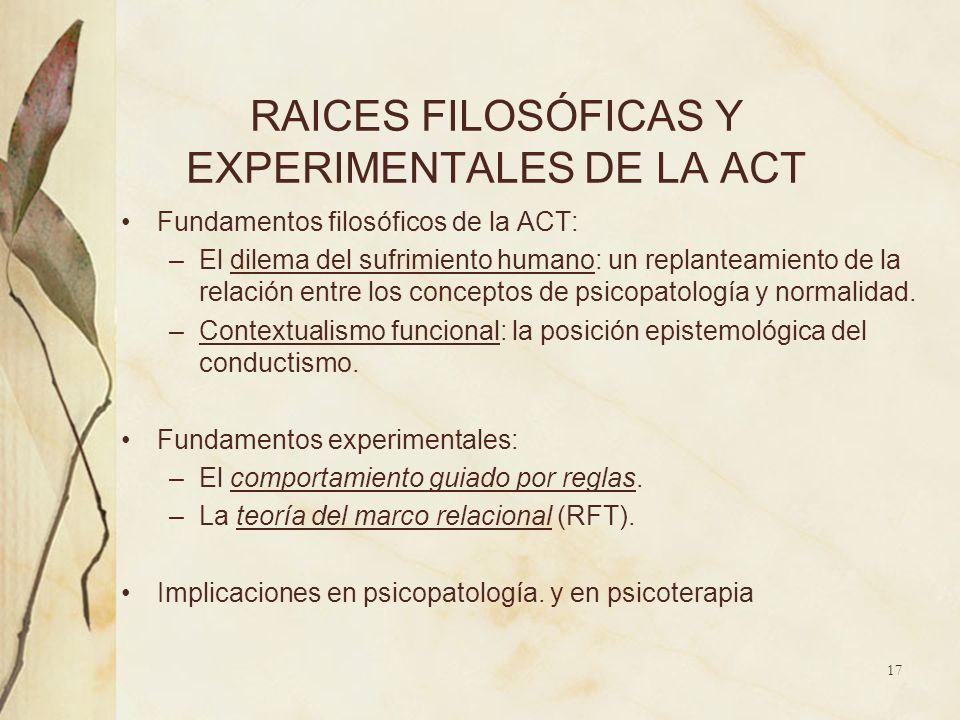 RAICES FILOSÓFICAS Y EXPERIMENTALES DE LA ACT

• Fundamentos filosóficos de la ACT:
– El dilema del sufrimiento humano: un replanteamiento de la relación entre los conceptos de psicopatología y normalidad.
– Contextualismo funcional: la posición epistemológica del conductismo.

• Fundamentos experimentales:
– El comportamiento guiado por reglas.
– La teoría del marco relacional (RFT).

• Implicaciones en psicopatología. y en psicoterapia

17